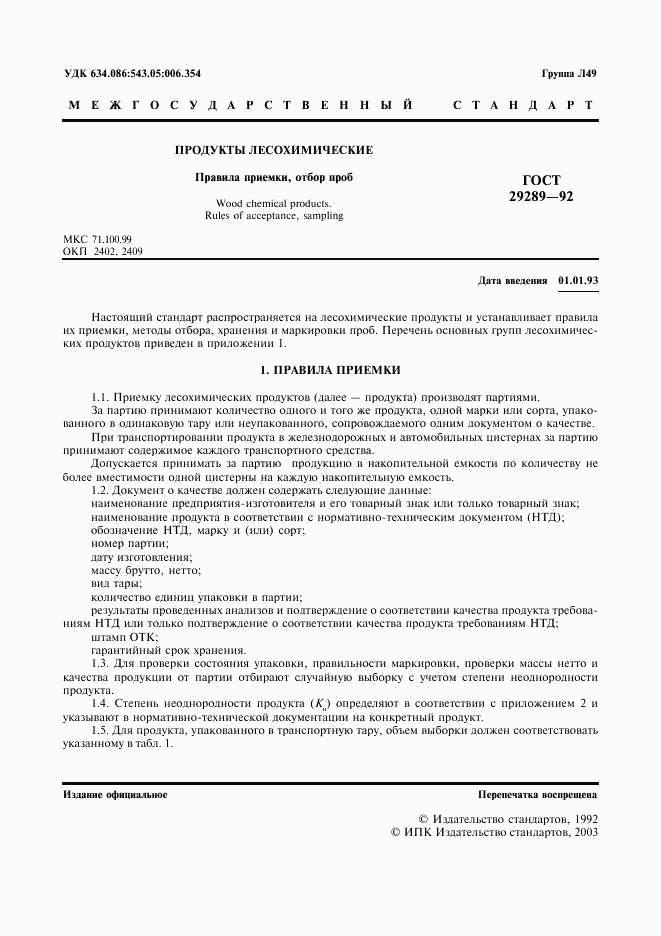 УДК 634.086:543.05:006.354

Группа Л49

МЕЖГОСУДАРСТВЕННЫЙ СТАНДАРТ

ПРОДУКТЫ ЛЕСОХИМИЧЕСКИЕ

Правила приемки, отбор проб

Wood chemical products.
Rules of acceptance, sampling

ГОСТ
29289—92

МКС 71.100.99
ОКП 2402, 2409

Дата введения 01.01.93

Настоящий стандарт распространяется на лесохимические продукты и устанавливает правила их приемки, методы отбора, хранения и маркировки проб. Перечень основных групп лесохимических продуктов приведен в приложении 1.

1. ПРАВИЛА ПРИЕМКИ

1.1. Приемку лесохимических продуктов (далее — продукта) производят партиями.

За партию принимают количество одного и того же продукта, одной марки или сорта, упакованного в одинаковую тару или неупакованного, сопровождаемого одним документом о качестве.

При транспортировании продукта в железнодорожных и автомобильных цистернах за партию принимают содержимое каждого транспортного средства.

Допускается принимать за партию продукцию в накопительной емкости по количеству не более вместимости одной цистерны на каждую накопительную емкость.

1.2. Документ о качестве должен содержать следующие данные:

наименование предприятия-изготовителя и его товарный знак или только товарный знак;

наименование продукта в соответствии с нормативно-техническим документом (НТД);

обозначение НТД, марку и (или) сорт;

номер партии;

дату изготовления;

массу брутто, нетто;

вид тары;

количество единиц упаковки в партии;

результаты проведенных анализов и подтверждение о соответствии качества продукта требованиям НТД или только подтверждение о соответствии качества продукта требованиям НТД;

штамп ОТК;

гарантийный срок хранения.

1.3. Для проверки состояния упаковки, правильности маркировки, проверки массы нетто и качества продукции от партии отбирают случайную выборку с учетом степени неоднородности продукта.

1.4. Степень неоднородности продукта ($K_н$) определяют в соответствии с приложением 2 и указывают в нормативно-технической документации на конкретный продукт.

1.5. Для продукта, упакованного в транспортную тару, объем выборки должен соответствовать указанному в табл. 1.

Издание официальное

Перепечатка воспрещена

© Издательство стандартов, 1992
© ИПК Издательство стандартов, 2003